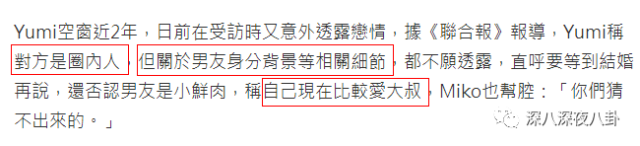 Yumi空窗近2年，日前在受訪時又意外透露戀情，據《聯合報》報導，Yumi稱對方是圈內人，但關於男友身分背景等相關細節，都不願透露，直呼要等到結婚再說，還否認男友是小鮮肉，稱自己現在比較愛大叔，Miko也幫腔：「你們猜不出來的。」

深八深夜八卦